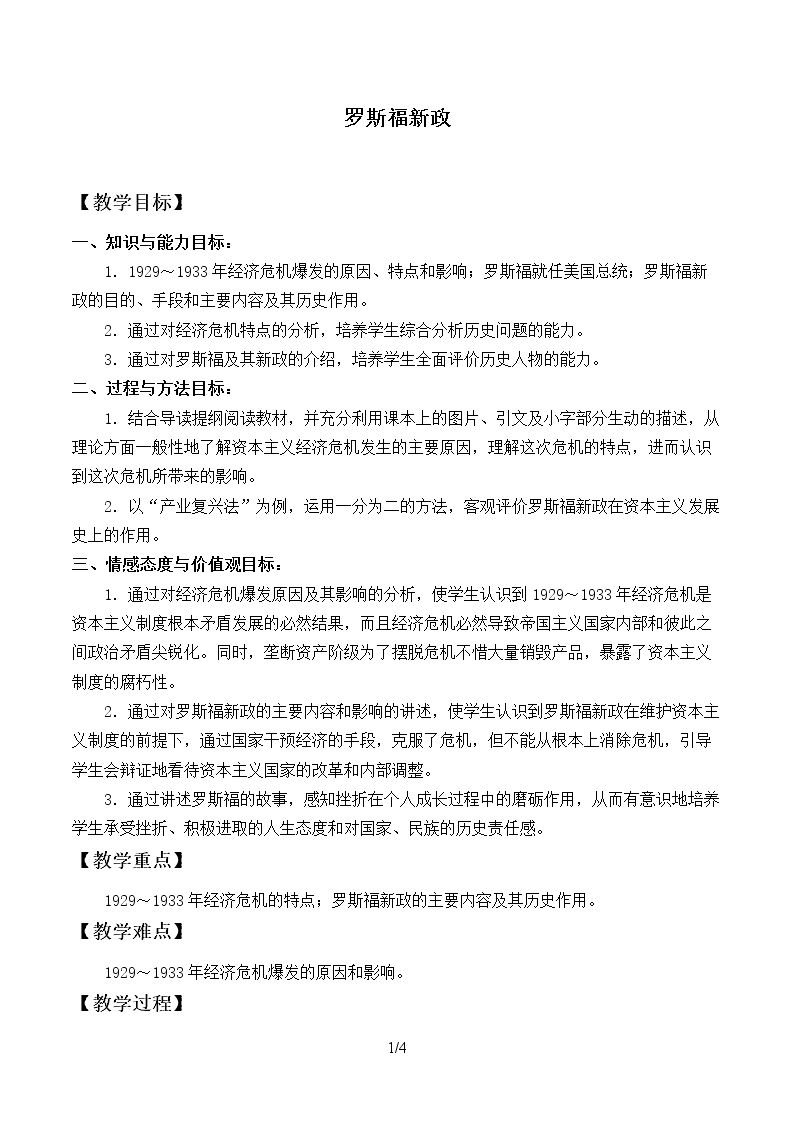 罗斯福新政

【教学目标】

一、知识与能力目标：

1.1929～1933年经济危机爆发的原因、特点和影响；罗斯福就任美国总统；罗斯福新政的目的、手段和主要内容及其历史作用。

2.通过对经济危机特点的分析，培养学生综合分析历史问题的能力。

3.通过对罗斯福及其新政的介绍，培养学生全面评价历史人物的能力。

二、过程与方法目标：

1.结合导读提纲阅读教材，并充分利用课本上的图片、引文及小字部分生动的描述，从理论方面一般性地了解资本主义经济危机发生的主要原因，理解这次危机的特点，进而认识到这次危机所带来的影响。

2.以“产业复兴法”为例，运用一分为二的方法，客观评价罗斯福新政在资本主义发展史上的作用。

三、情感态度与价值观目标：

1.通过对经济危机爆发原因及其影响的分析，使学生认识到1929～1933年经济危机是资本主义制度根本矛盾发展的必然结果，而且经济危机必然导致帝国主义国家内部和彼此之间政治矛盾尖锐化。同时，垄断资产阶级为了摆脱危机不惜大量销毁产品，暴露了资本主义制度的腐朽性。

2.通过对罗斯福新政的主要内容和影响的讲述，使学生认识到罗斯福新政在维护资本主义制度的前提下，通过国家干预经济的手段，克服了危机，但不能从根本上消除危机，引导学生会辩证地看待资本主义国家的改革和内部调整。

3.通过讲述罗斯福的故事，感知挫折在个人成长过程中的磨砺作用，从而有意识地培养学生承受挫折、积极进取的人生态度和对国家、民族的历史责任感。

【教学重点】

1929～1933年经济危机的特点；罗斯福新政的主要内容及其历史作用。

【教学难点】

1929～1933年经济危机爆发的原因和影响。

【教学过程】

1/4